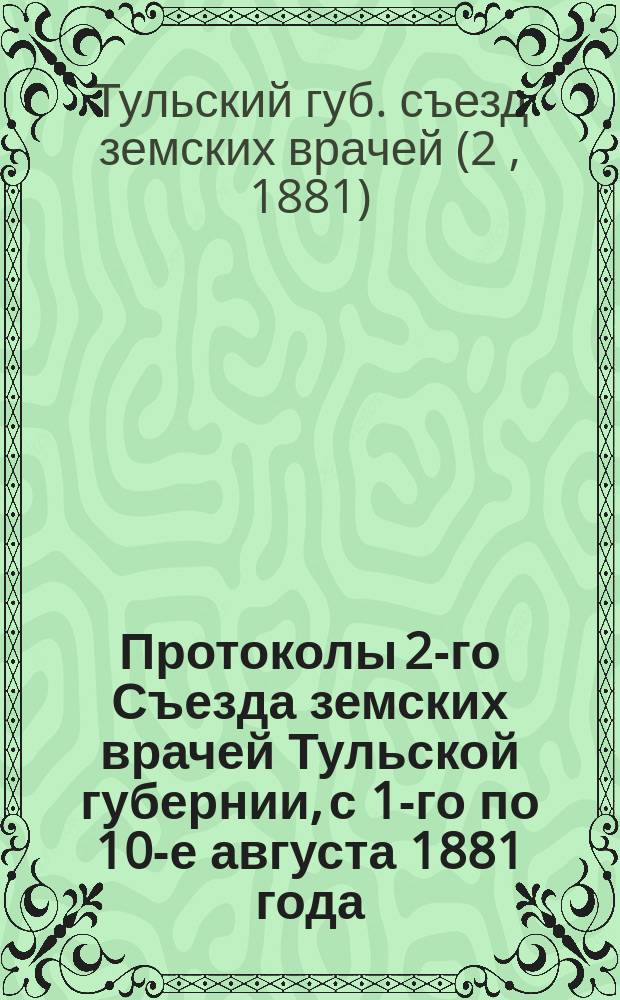 Тульский губ. съезд земских врачей (2 , 1881)

Протоколы 2-го Съезда земских врачей Тульской губернии, с 1-го по 10-е августа 1881 года